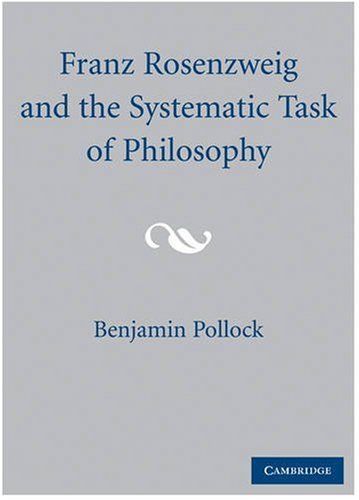 Franz Rosenzweig and the Systematic Task of Philosophy

Benjamin Pollock

CAMBRIDGE